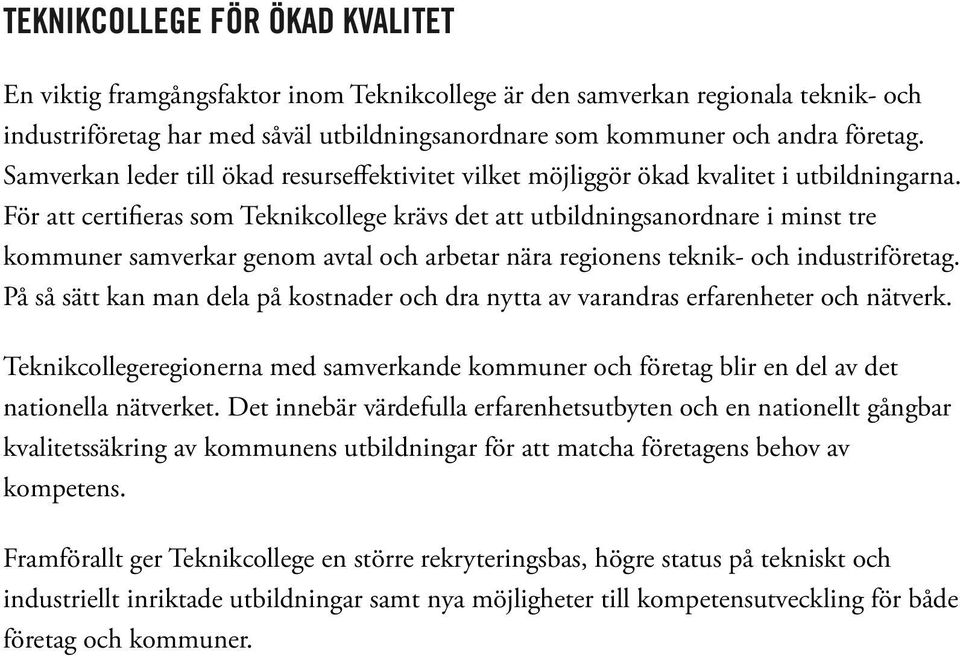 TEKNIKCOLLEGE FÖR ÖKAD KVALITET

En viktig framgångsfaktor inom Teknikcollege är den samverkan regionala teknik- och industriföretag har med såväl utbildningsanordnare som kommuner och andra företag. Samverkan leder till ökad resurseffektivitet vilket möjliggör ökad kvalitet i utbildningarna. För att certifieras som Teknikcollege krävs det att utbildningsanordnare i minst tre kommuner samverkar genom avtal och arbetar nära regionens teknik- och industriföretag. På så sätt kan man dela på kostnader och dra nytta av varandras erfarenheter och nätverk.

Teknikcollegeregionerna med samverkande kommuner och företag blir en del av det nationella nätverket. Det innebär värdefulla erfarenhetsutbyten och en nationellt gångbar kvalitetssäkring av kommunens utbildningar för att matcha företagens behov av kompetens.

Framförallt ger Teknikcollege en större rekryteringsbas, högre status på tekniskt och industriellt inriktade utbildningar samt nya möjligheter till kompetensutveckling för både företag och kommuner.